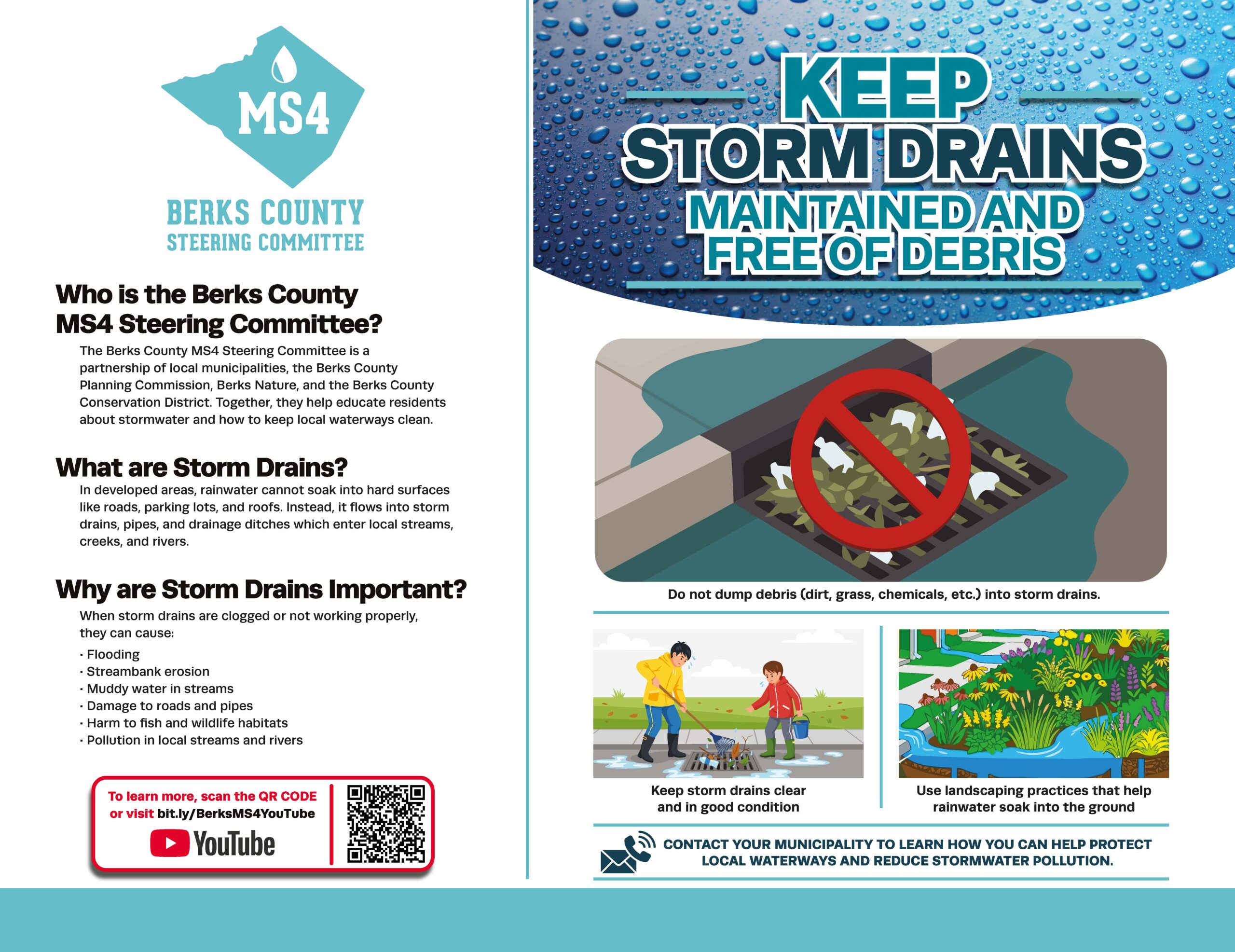 MS4

BERKS COUNTY
STEERING COMMITTEE

Who is the Berks County MS4 Steering Committee?

The Berks County MS4 Steering Committee is a partnership of local municipalities, the Berks County Planning Commission, Berks Nature, and the Berks County Conservation District. Together, they help educate residents about stormwater and how to keep local waterways clean.

What are Storm Drains?

In developed areas, rainwater cannot soak into hard surfaces like roads, parking lots, and roofs. Instead, it flows into storm drains, pipes, and drainage ditches which enter local streams, creeks, and rivers.

Why are Storm Drains Important?

When storm drains are clogged or not working properly, they can cause:

· Flooding
· Streambank erosion
· Muddy water in streams
· Damage to roads and pipes
· Harm to fish and wildlife habitats
· Pollution in local streams and rivers

To learn more, scan the QR CODE or visit bit.ly/BerksMS4YouTube

YouTube

KEEP
STORM DRAINS
MAINTAINED AND
FREE OF DEBRIS

Do not dump debris (dirt, grass, chemicals, etc.) into storm drains.

Keep storm drains clear and in good condition

Use landscaping practices that help rainwater soak into the ground

CONTACT YOUR MUNICIPALITY TO LEARN HOW YOU CAN HELP PROTECT LOCAL WATERWAYS AND REDUCE STORMWATER POLLUTION.